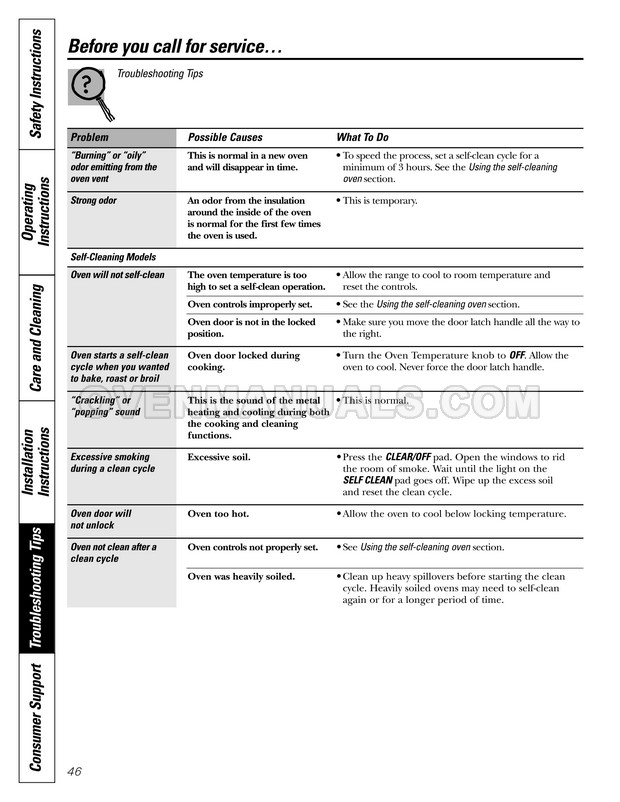 Safety Instructions

Operating Instructions

Care and Cleaning

Installation Instructions

Troubleshooting Tips

Consumer Support

Before you call for service…

Troubleshooting Tips

| Problem | Possible Causes | What To Do |
|---|---|---|
| "Burning" or "oily" odor emitting from the oven vent | This is normal in a new oven and will disappear in time. | • To speed the process, set a self-clean cycle for a minimum of 3 hours. See the Using the self-cleaning oven section. |
| Strong odor | An odor from the insulation around the inside of the oven is normal for the first few times the oven is used. | • This is temporary. |
| Self-Cleaning Models | | |
| Oven will not self-clean | The oven temperature is too high to set a self-clean operation. | • Allow the range to cool to room temperature and reset the controls. |
| | Oven controls improperly set. | • See the Using the self-cleaning oven section. |
| | Oven door is not in the locked position. | • Make sure you move the door latch handle all the way to the right. |
| Oven starts a self-clean cycle when you wanted to bake, roast or broil | Oven door locked during cooking. | • Turn the Oven Temperature knob to OFF. Allow the oven to cool. Never force the door latch handle. |
| "Crackling" or "popping" sound | This is the sound of the metal heating and cooling during both the cooking and cleaning functions. | • This is normal. |
| Excessive smoking during a clean cycle | Excessive soil. | • Press the CLEAR/OFF pad. Open the windows to rid the room of smoke. Wait until the light on the SELF CLEAN pad goes off. Wipe up the excess soil and reset the clean cycle. |
| Oven door will not unlock | Oven too hot. | • Allow the oven to cool below locking temperature. |
| Oven not clean after a clean cycle | Oven controls not properly set. | • See Using the self-cleaning oven section. |
| | Oven was heavily soiled. | • Clean up heavy spillovers before starting the clean cycle. Heavily soiled ovens may need to self-clean again or for a longer period of time. |

OVENMANUALS.COM

46